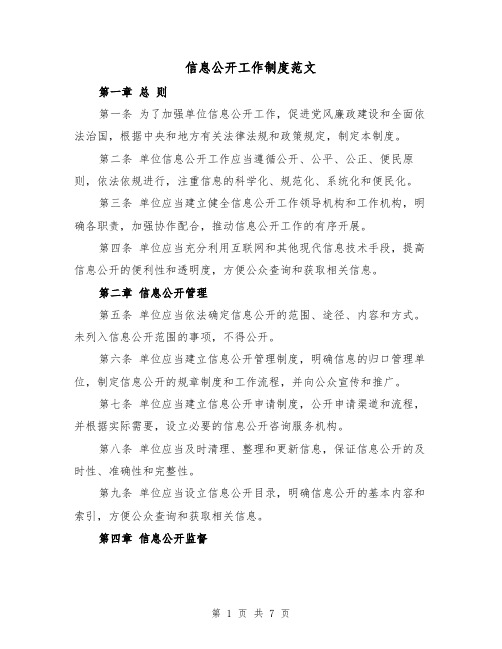 信息公开工作制度范文

第一章 总 则

第一条 为了加强单位信息公开工作，促进党风廉政建设和全面依法治国，根据中央和地方有关法律法规和政策规定，制定本制度。

第二条 单位信息公开工作应当遵循公开、公平、公正、便民原则，依法依规进行，注重信息的科学化、规范化、系统化和便民化。

第三条 单位应当建立健全信息公开工作领导机构和工作机构，明确各职责，加强协作配合，推动信息公开工作的有序开展。

第四条 单位应当充分利用互联网和其他现代信息技术手段，提高信息公开的便利性和透明度，方便公众查询和获取相关信息。

第二章 信息公开管理

第五条 单位应当依法确定信息公开的范围、途径、内容和方式。未列入信息公开范围的事项，不得公开。

第六条 单位应当建立信息公开管理制度，明确信息的归口管理单位，制定信息公开的规章制度和工作流程，并向公众宣传和推广。

第七条 单位应当建立信息公开申请制度，公开申请渠道和流程，并根据实际需要，设立必要的信息公开咨询服务机构。

第八条 单位应当及时清理、整理和更新信息，保证信息公开的及时性、准确性和完整性。

第九条 单位应当设立信息公开目录，明确信息公开的基本内容和索引，方便公众查询和获取相关信息。

第四章 信息公开监督

第 1 页 共 7 页